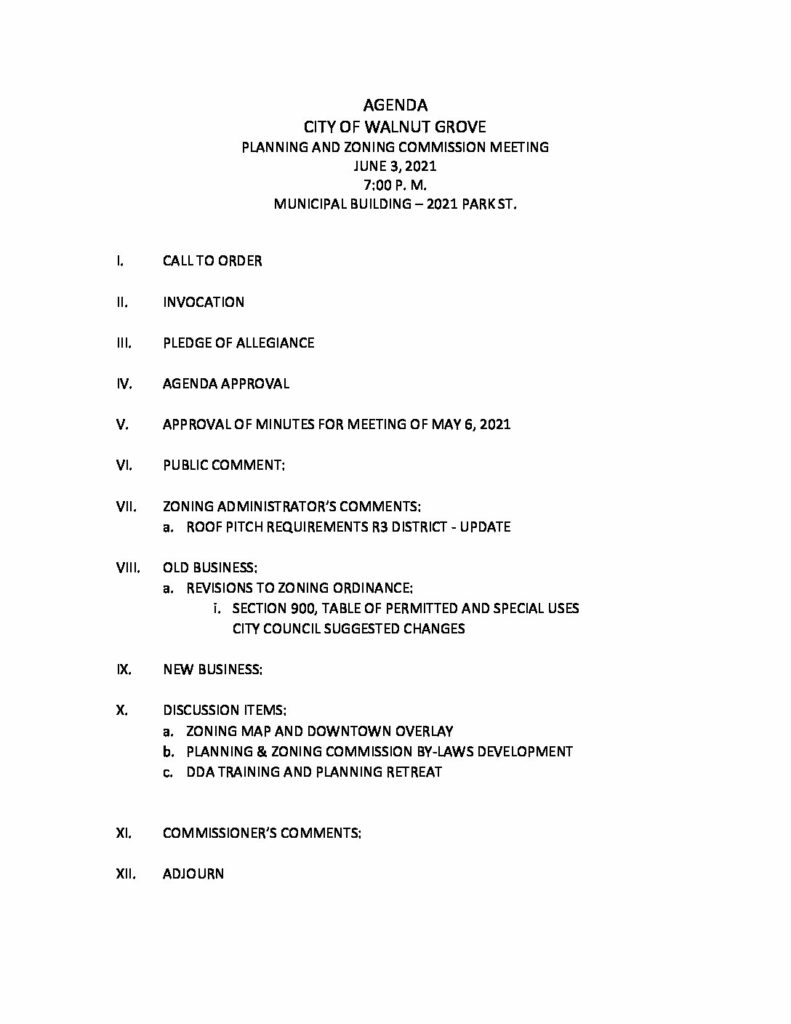 AGENDA
CITY OF WALNUT GROVE
PLANNING AND ZONING COMMISSION MEETING
JUNE 3, 2021
7:00 P. M.
MUNICIPAL BUILDING – 2021 PARK ST.

I. CALL TO ORDER

II. INVOCATION

III. PLEDGE OF ALLEGIANCE

IV. AGENDA APPROVAL

V. APPROVAL OF MINUTES FOR MEETING OF MAY 6, 2021

VI. PUBLIC COMMENT:

VII. ZONING ADMINISTRATOR'S COMMENTS:
a. ROOF PITCH REQUIREMENTS R3 DISTRICT - UPDATE

VIII. OLD BUSINESS:
a. REVISIONS TO ZONING ORDINANCE:
i. SECTION 900, TABLE OF PERMITTED AND SPECIAL USES CITY COUNCIL SUGGESTED CHANGES

IX. NEW BUSINESS:

X. DISCUSSION ITEMS:
a. ZONING MAP AND DOWNTOWN OVERLAY
b. PLANNING & ZONING COMMISSION BY-LAWS DEVELOPMENT
c. DDA TRAINING AND PLANNING RETREAT

XI. COMMISSIONER'S COMMENTS:

XII. ADJOURN